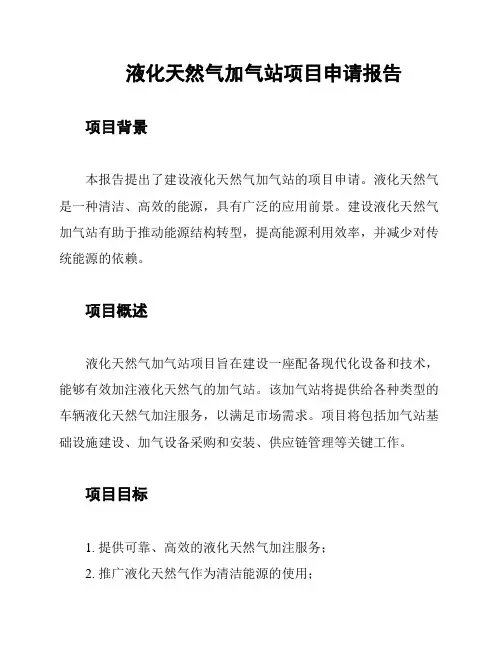 液化天然气加气站项目申请报告

项目背景

本报告提出了建设液化天然气加气站的项目申请。液化天然气是一种清洁、高效的能源，具有广泛的应用前景。建设液化天然气加气站有助于推动能源结构转型，提高能源利用效率，并减少对传统能源的依赖。

项目概述

液化天然气加气站项目旨在建设一座配备现代化设备和技术，能够有效加注液化天然气的加气站。该加气站将提供给各种类型的车辆液化天然气加注服务，以满足市场需求。项目将包括加气站基础设施建设、加气设备采购和安装、供应链管理等关键工作。

项目目标

1. 提供可靠、高效的液化天然气加注服务；
2. 推广液化天然气作为清洁能源的使用；